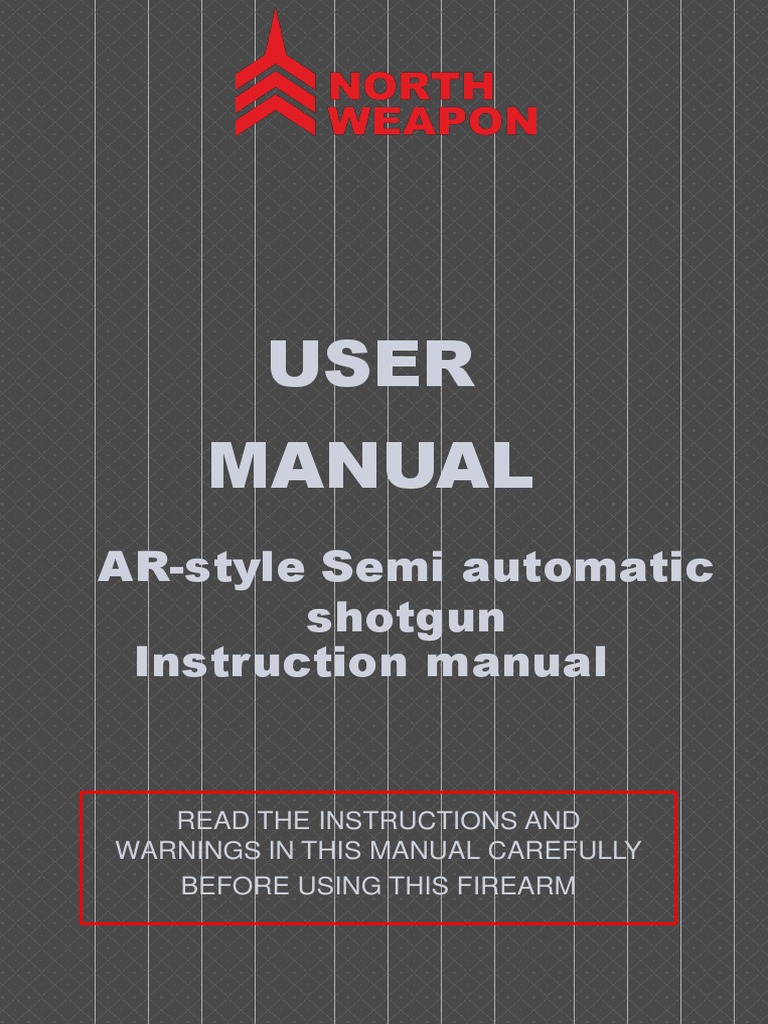 NORTH WEAPON

USER MANUAL

AR-style Semi automatic shotgun
Instruction manual

READ THE INSTRUCTIONS AND WARNINGS IN THIS MANUAL CAREFULLY BEFORE USING THIS FIREARM